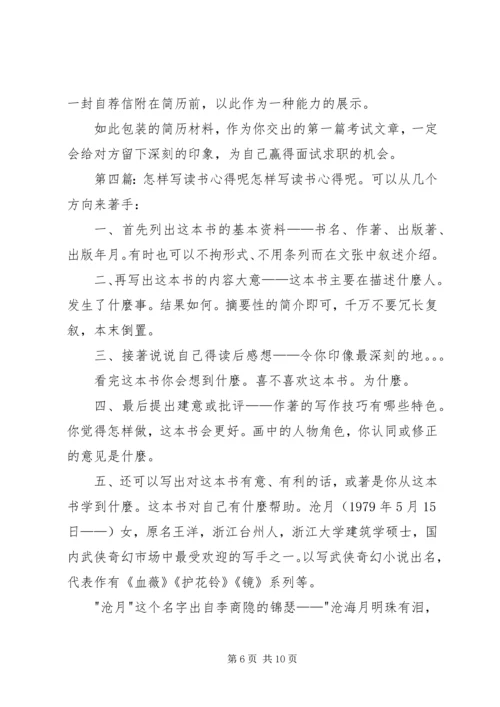 一封自荐信附在简历前，以此作为一种能力的展示。

如此包装的简历材料，作为你交出的第一篇考试文章，一定会给对方留下深刻的印象，为自己赢得面试求职的机会。

第四篇：怎样写读书心得呢怎样写读书心得呢。可以从几个方向来著手：

一、首先列出这本书的基本资料——书名、作著、出版著、出版年月。有时也可以不拘形式、不用条列而在文张中叙述介绍。

二、再写出这本书的内容大意——这本书主要在描述什麼人。发生了什麼事。结果如何。摘要性的简介即可，千万不要冗长复叙，本末倒置。

三、接著说说自己得读后感想——令你印像最深刻的地。。。

看完这本书你会想到什麼。喜不喜欢这本书。为什麼。

四、最后提出建意或批评——作著的写作技巧有哪些特色。你觉得怎样做，这本书会更好。画中的人物角色，你认同或修正的意见是什麼。

五、还可以写出对这本书有意、有利的话，或著是你从这本书学到什麼。这本书对自己有什麼帮助。沧月（1979 年 5 月 15 日——）女，原名王洋，浙江台州人，浙江大学建筑学硕士，国内武侠奇幻市场中最受欢迎的写手之一。以写武侠奇幻小说出名，代表作有《血薇》《护花铃》《镜》系列等。

"沧月"这个名字出自李商隐的锦瑟——"沧海月明珠有泪，

第 6 页 共 10 页